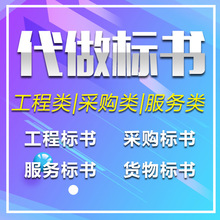 代做标书

工程类|采购类|服务类

工程标书 采购标书

服务标书 货物标书